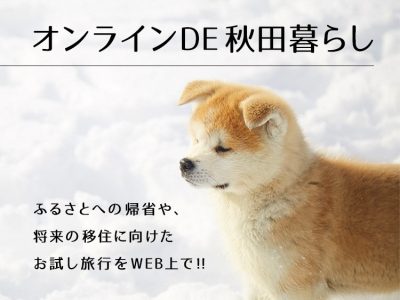 オンラインDE 秋田暮らし

ふるさとへの帰省や、
将来の移住に向けた
お試し旅行をWEB上で!!